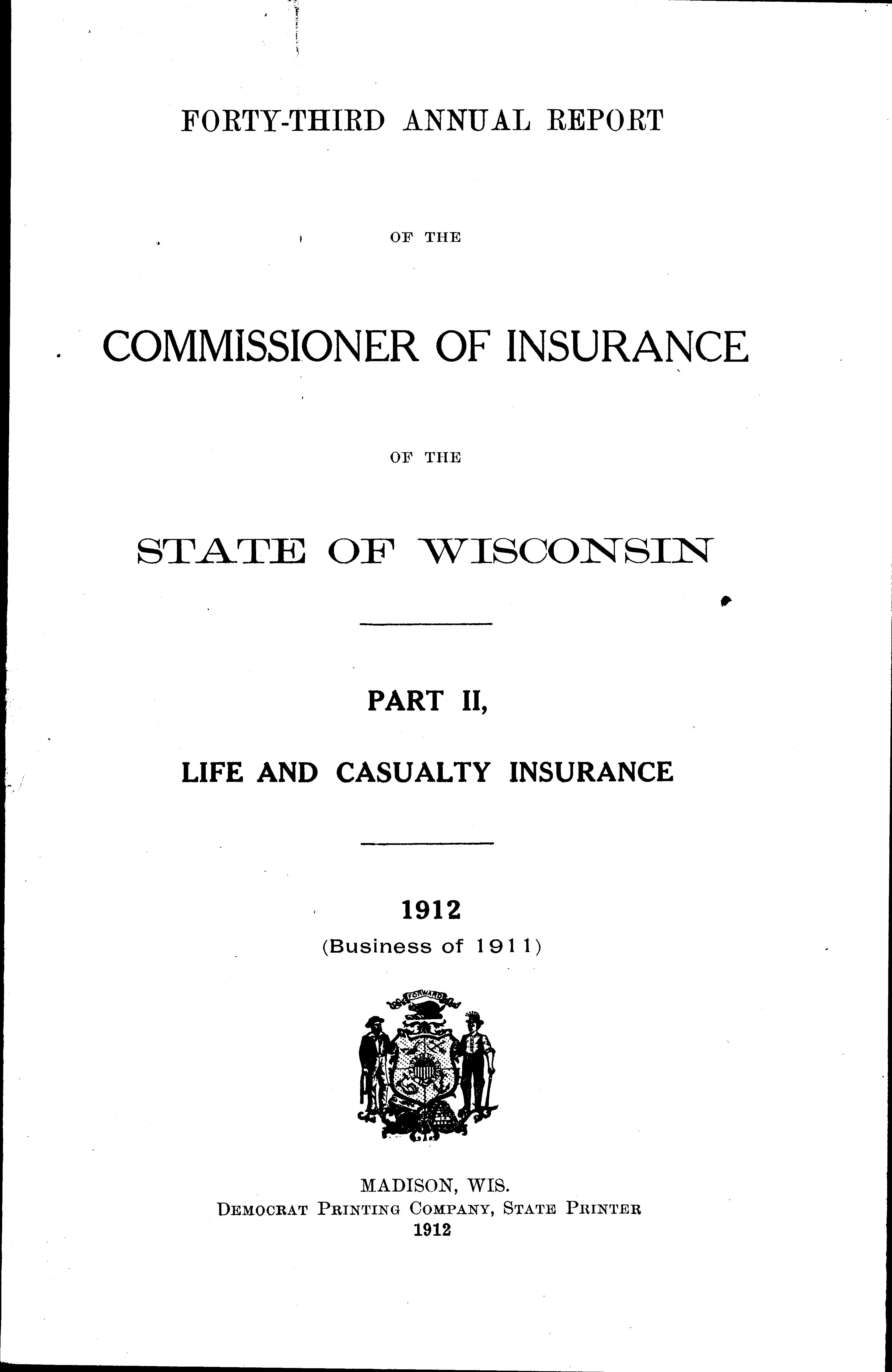 FORTY-THIRD ANNUAL REPORT

OF THE

COMMISSIONER OF INSURANCE

OF THE

STATE OF WISCONSIN

PART II,

LIFE AND CASUALTY INSURANCE

1912
(Business of 1911)

FORWARD

MADISON, WIS.
DEMOCRAT PRINTING COMPANY, STATE PRINTER
1912